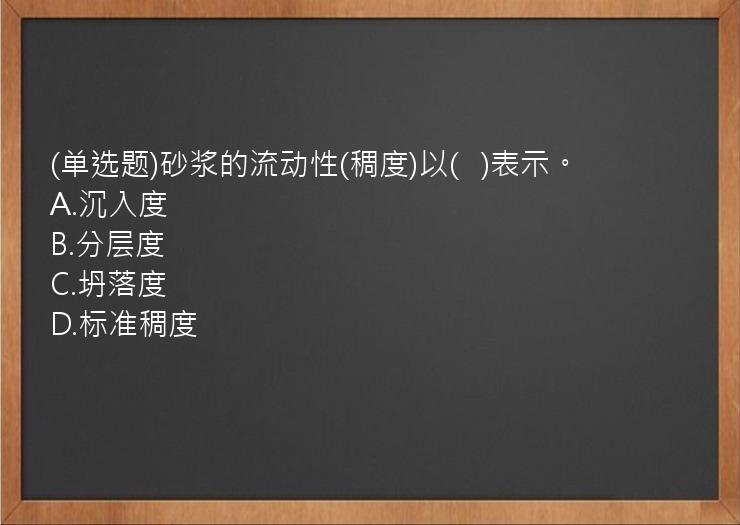 (单选题)砂浆的流动性(稠度)以(   )表示。
A.沉入度
B.分层度
C.坍落度
D.标准稠度